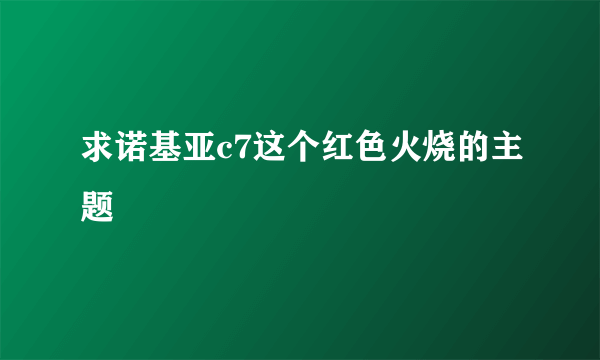 求诺基亚c7这个红色火烧的主题